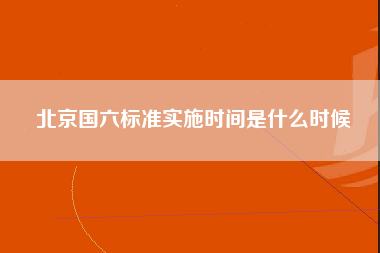 北京国六标准实施时间是什么时候